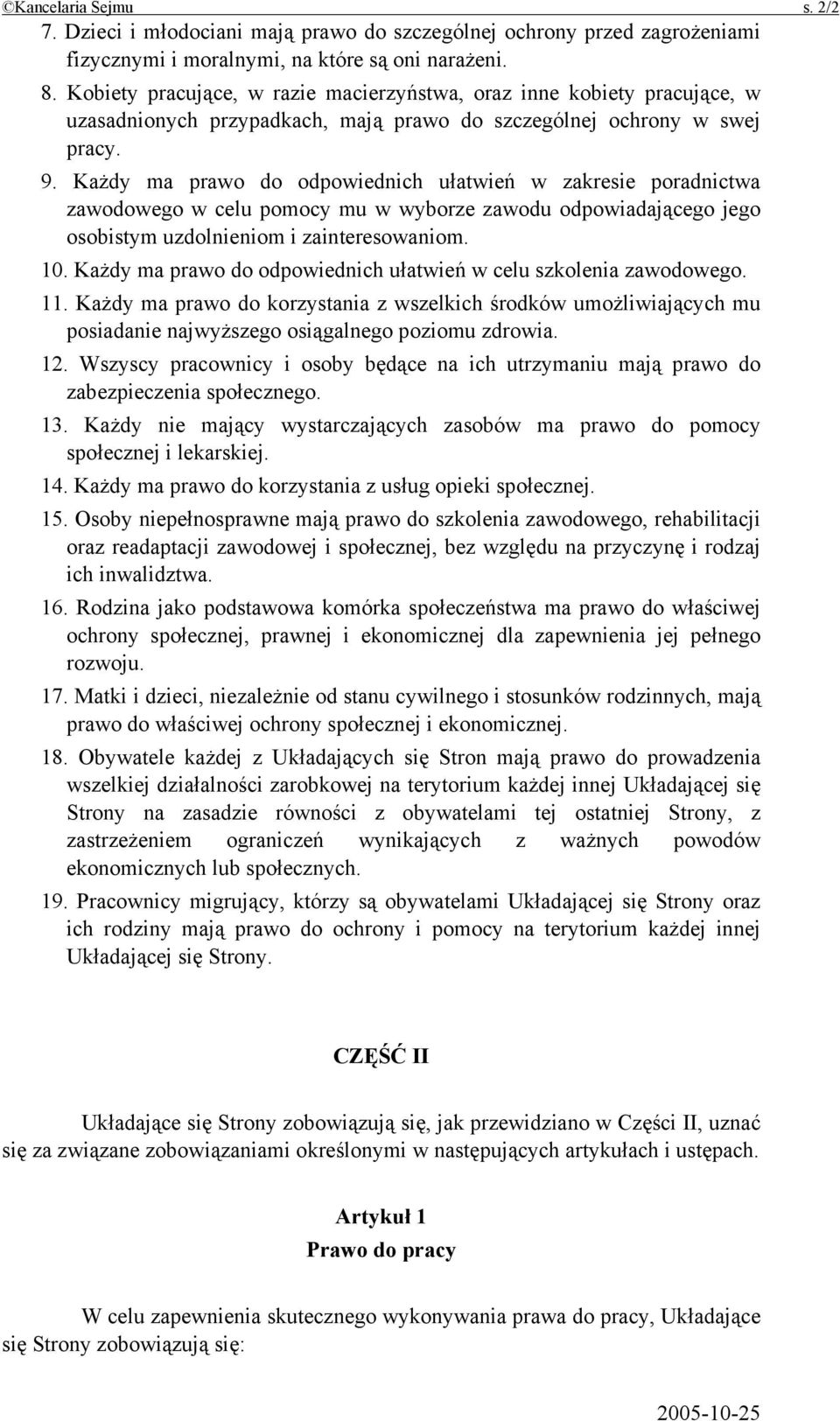 ©Kancelaria Sejmu s. 2/2

7. Dzieci i młodociani mają prawo do szczególnej ochrony przed zagrożeniami fizycznymi i moralnymi, na które są oni narażeni.

8. Kobiety pracujące, w razie macierzyństwa, oraz inne kobiety pracujące, w uzasadnionych przypadkach, mają prawo do szczególnej ochrony w swej pracy.

9. Każdy ma prawo do odpowiednich ułatwień w zakresie poradnictwa zawodowego w celu pomocy mu w wyborze zawodu odpowiadającego jego osobistym uzdolnieniom i zainteresowaniom.

10. Każdy ma prawo do odpowiednich ułatwień w celu szkolenia zawodowego.

11. Każdy ma prawo do korzystania z wszelkich środków umożliwiających mu posiadanie najwyższego osiągalnego poziomu zdrowia.

12. Wszyscy pracownicy i osoby będące na ich utrzymaniu mają prawo do zabezpieczenia społecznego.

13. Każdy nie mający wystarczających zasobów ma prawo do pomocy społecznej i lekarskiej.

14. Każdy ma prawo do korzystania z usług opieki społecznej.

15. Osoby niepełnosprawne mają prawo do szkolenia zawodowego, rehabilitacji oraz readaptacji zawodowej i społecznej, bez względu na przyczynę i rodzaj ich inwalidztwa.

16. Rodzina jako podstawowa komórka społeczeństwa ma prawo do właściwej ochrony społecznej, prawnej i ekonomicznej dla zapewnienia jej pełnego rozwoju.

17. Matki i dzieci, niezależnie od stanu cywilnego i stosunków rodzinnych, mają prawo do właściwej ochrony społecznej i ekonomicznej.

18. Obywatele każdej z Układających się Stron mają prawo do prowadzenia wszelkiej działalności zarobkowej na terytorium każdej innej Układającej się Strony na zasadzie równości z obywatelami tej ostatniej Strony, z zastrzeżeniem ograniczeń wynikających z ważnych powodów ekonomicznych lub społecznych.

19. Pracownicy migrujący, którzy są obywatelami Układającej się Strony oraz ich rodziny mają prawo do ochrony i pomocy na terytorium każdej innej Układającej się Strony.

CZĘŚĆ II

Układające się Strony zobowiązują się, jak przewidziano w Części II, uznać się za związane zobowiązaniami określonymi w następujących artykułach i ustępach.

Artykuł 1
Prawo do pracy

W celu zapewnienia skutecznego wykonywania prawa do pracy, Układające się Strony zobowiązują się:

2005-10-25